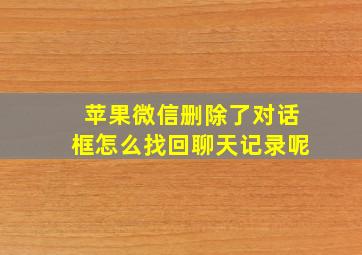 苹果微信删除了对话框怎么找回聊天记录呢